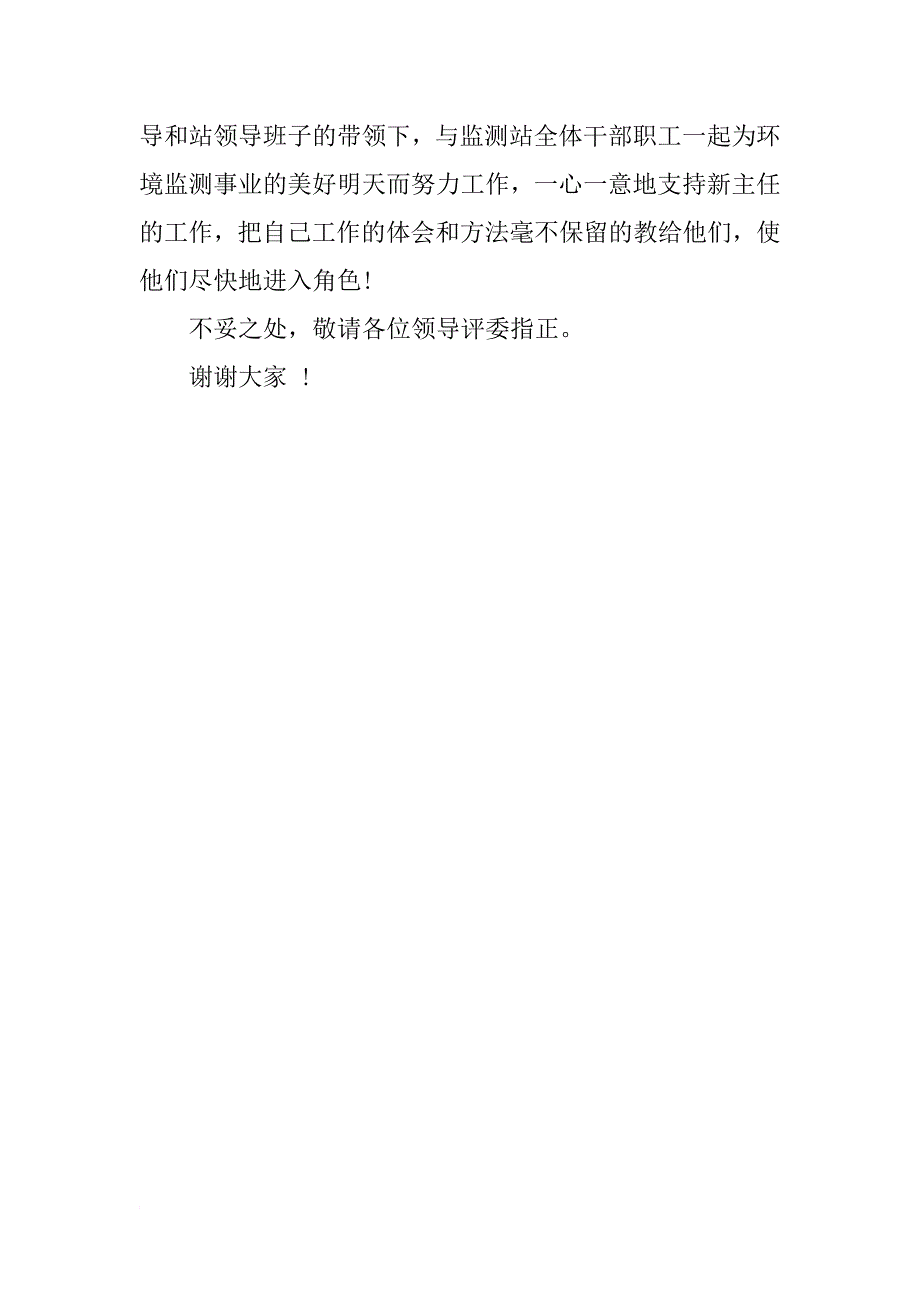 导和站领导班子的带领下，与监测站全体干部职工一起为环境监测事业的美好明天而努力工作，一心一意地支持新主任的工作，把自己工作的体会和方法毫不保留的教给他们，使他们尽快地进入角色！

不妥之处，敬请各位领导评委指正。

谢谢大家 ！